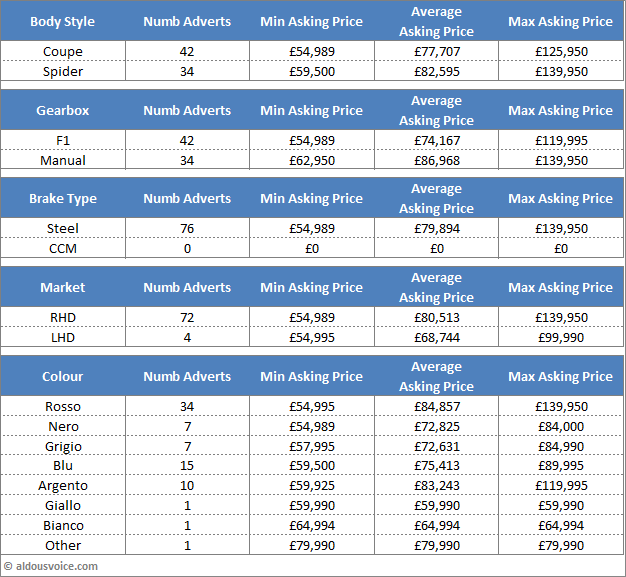 | Body Style | Numb Adverts | Min Asking Price | Average Asking Price | Max Asking Price |
|---|---|---|---|---|
| Coupe | 42 | £54,989 | £77,707 | £125,950 |
| Spider | 34 | £59,500 | £82,595 | £139,950 |

| Gearbox | Numb Adverts | Min Asking Price | Average Asking Price | Max Asking Price |
|---|---|---|---|---|
| F1 | 42 | £54,989 | £74,167 | £119,995 |
| Manual | 34 | £62,950 | £86,968 | £139,950 |

| Brake Type | Numb Adverts | Min Asking Price | Average Asking Price | Max Asking Price |
|---|---|---|---|---|
| Steel | 76 | £54,989 | £79,894 | £139,950 |
| CCM | 0 | £0 | £0 | £0 |

| Market | Numb Adverts | Min Asking Price | Average Asking Price | Max Asking Price |
|---|---|---|---|---|
| RHD | 72 | £54,989 | £80,513 | £139,950 |
| LHD | 4 | £54,995 | £68,744 | £99,990 |

| Colour | Numb Adverts | Min Asking Price | Average Asking Price | Max Asking Price |
|---|---|---|---|---|
| Rosso | 34 | £54,995 | £84,857 | £139,950 |
| Nero | 7 | £54,989 | £72,825 | £84,000 |
| Grigio | 7 | £57,995 | £72,631 | £84,990 |
| Blu | 15 | £59,500 | £75,413 | £89,995 |
| Argento | 10 | £59,925 | £83,243 | £119,995 |
| Giallo | 1 | £59,990 | £59,990 | £59,990 |
| Bianco | 1 | £64,994 | £64,994 | £64,994 |
| Other | 1 | £79,990 | £79,990 | £79,990 |

© aldousvoice.com